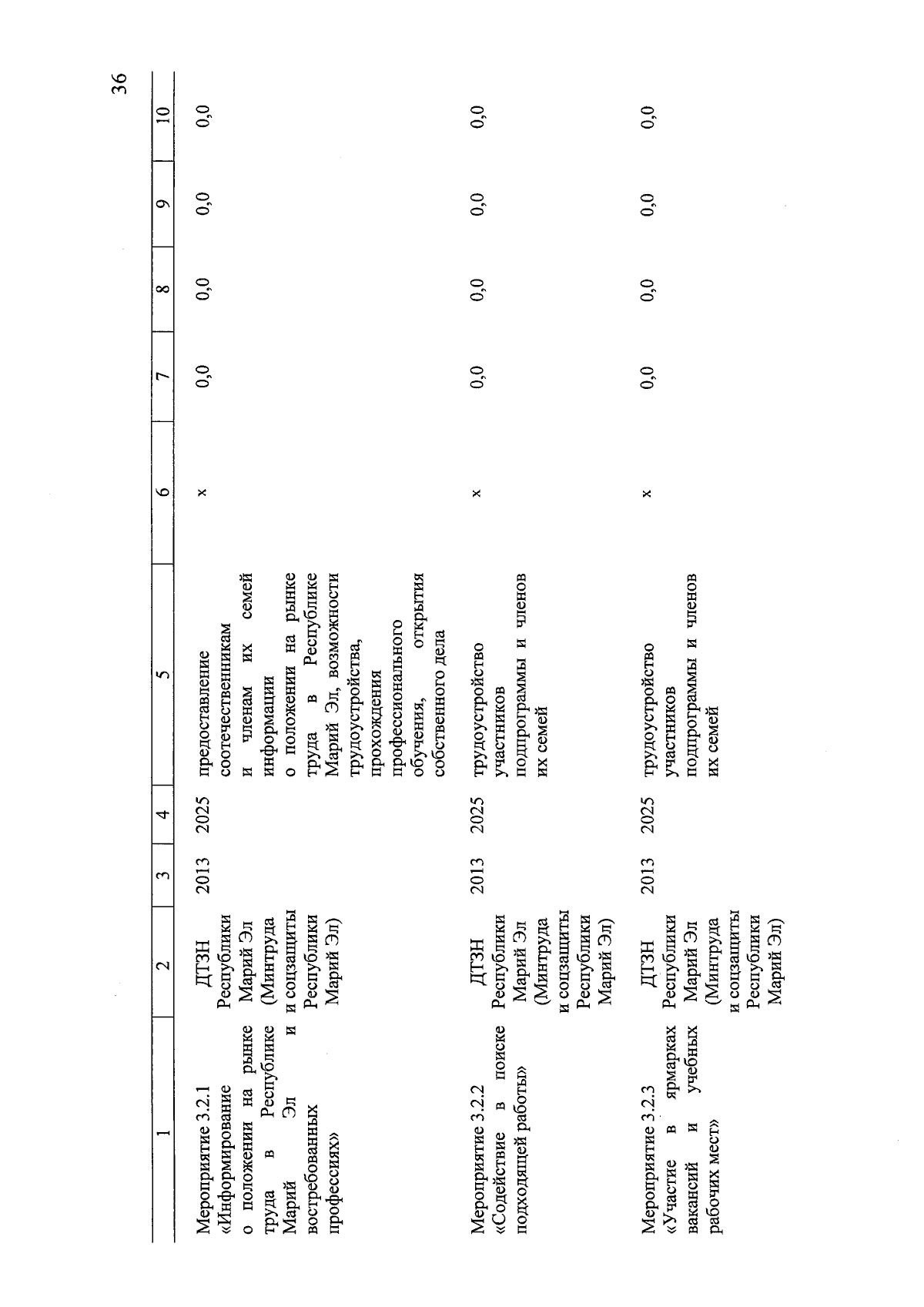 36

| 1 | 2 | 3 | 4 | 5 | 6 | 7 | 8 | 9 | 10 |
|---|---|---|---|---|---|---|---|---|---|
| Мероприятие 3.2.1 «Информирование о положении на рынке труда в Республике Марий Эл и востребованных профессиях» | ДТЗН Республики Марий Эл (Минтруда и соцзащиты Республики Марий Эл) | 2013 | 2025 | предоставление соотечественникам и членам их семей информации о положении на рынке труда в Республике Марий Эл, возможности трудоустройства, прохождения профессионального обучения, открытия собственного дела | х | 0,0 | 0,0 | 0,0 | 0,0 |
| Мероприятие 3.2.2 «Содействие в поиске подходящей работы» | ДТЗН Республики Марий Эл (Минтруда и соцзащиты Республики Марий Эл) | 2013 | 2025 | трудоустройство участников подпрограммы и членов их семей | х | 0,0 | 0,0 | 0,0 | 0,0 |
| Мероприятие 3.2.3 «Участие в ярмарках вакансий и учебных рабочих мест» | ДТЗН Республики Марий Эл (Минтруда и соцзащиты Республики Марий Эл) | 2013 | 2025 | трудоустройство участников подпрограммы и членов их семей | х | 0,0 | 0,0 | 0,0 | 0,0 |